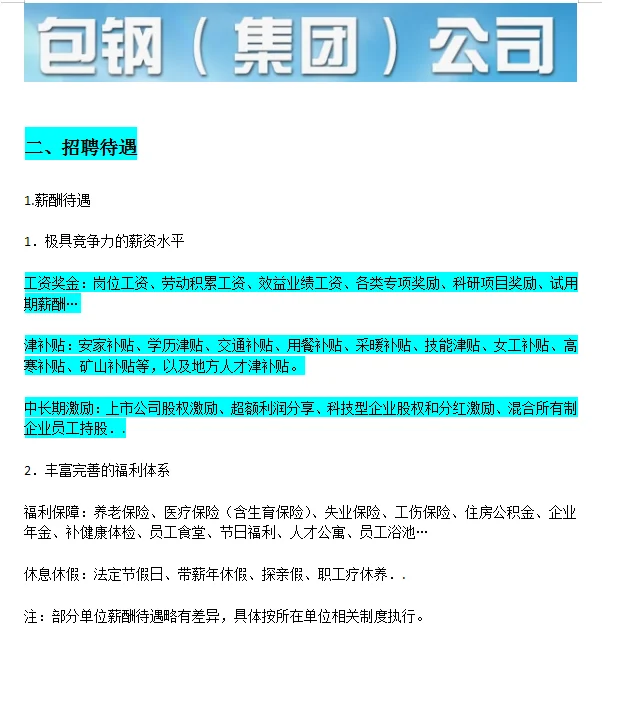 包钢（集团）公司

二、招聘待遇

1.薪酬待遇

1．极具竞争力的薪资水平

工资奖金：岗位工资、劳动积累工资、效益业绩工资、各类专项奖励、科研项目奖励、试用期薪酬…

津补贴：安家补贴、学历津贴、交通补贴、用餐补贴、采暖补贴、技能津贴、女工补贴、高寒补贴、矿山补贴等，以及地方人才津补贴。

中长期激励：上市公司股权激励、超额利润分享、科技型企业股权和分红激励、混合所有制企业员工持股．．

2．丰富完善的福利体系

福利保障：养老保险、医疗保险（含生育保险）、失业保险、工伤保险、住房公积金、企业年金、补健康体检、员工食堂、节日福利、人才公寓、员工浴池…

休息休假：法定节假日、带薪年休假、探亲假、职工疗休养．．

注：部分单位薪酬待遇略有差异，具体按所在单位相关制度执行。